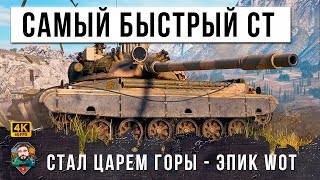 САМЫЙ БЫСТРЫЙ СТ

4K
60 FPS

СТАЛ ЦАРЕМ ГОРЫ - ЭПИК WOT